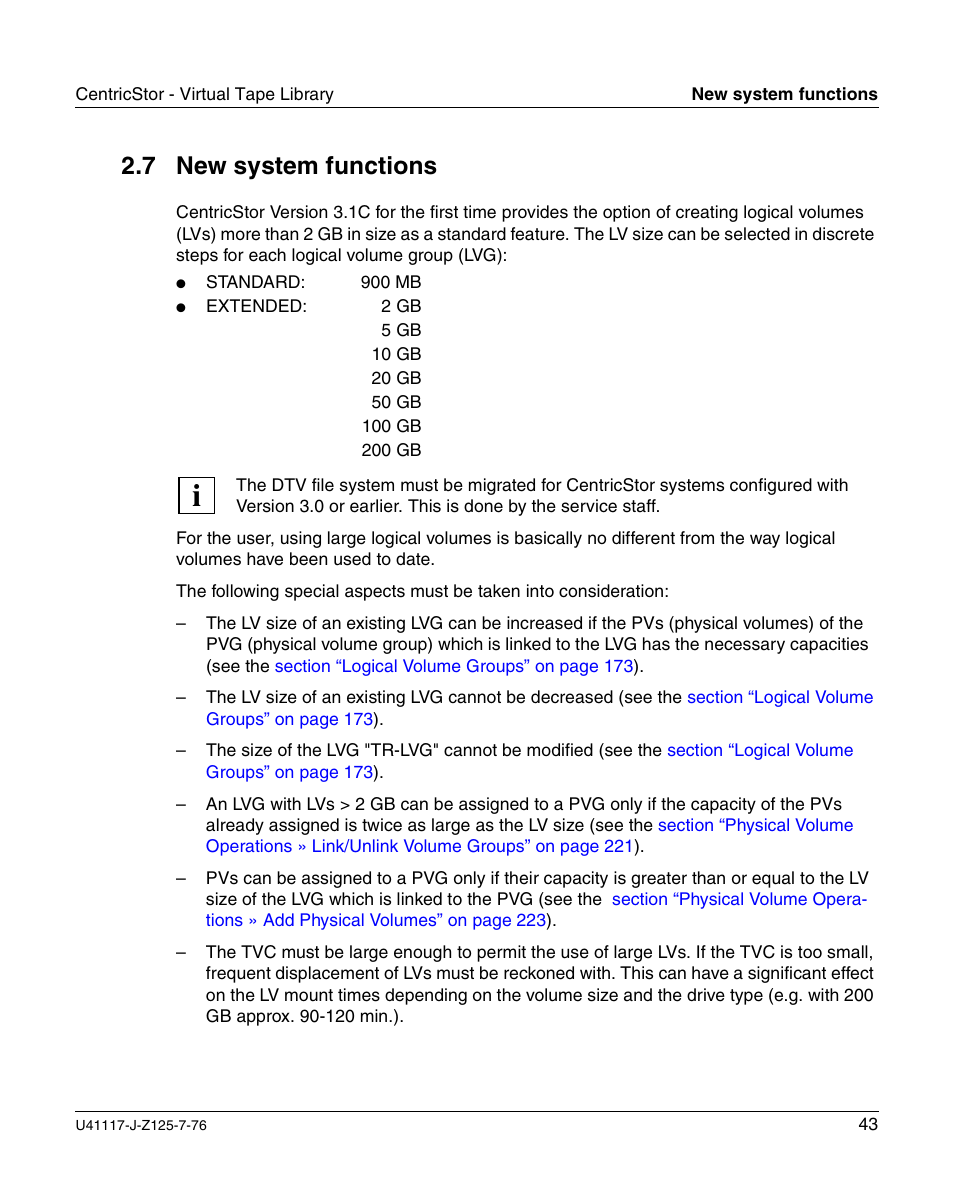 CentricStor - Virtual Tape Library

New system functions

2.7 New system functions

CentricStor Version 3.1C for the first time provides the option of creating logical volumes (LVs) more than 2 GB in size as a standard feature. The LV size can be selected in discrete steps for each logical volume group (LVG):

● STANDARD: 900 MB
● EXTENDED: 2 GB
5 GB
10 GB
20 GB
50 GB
100 GB
200 GB

i

The DTV file system must be migrated for CentricStor systems configured with Version 3.0 or earlier. This is done by the service staff.

For the user, using large logical volumes is basically no different from the way logical volumes have been used to date.

The following special aspects must be taken into consideration:

– The LV size of an existing LVG can be increased if the PVs (physical volumes) of the PVG (physical volume group) which is linked to the LVG has the necessary capacities (see the section “Logical Volume Groups” on page 173).

– The LV size of an existing LVG cannot be decreased (see the section “Logical Volume Groups” on page 173).

– The size of the LVG "TR-LVG" cannot be modified (see the section “Logical Volume Groups” on page 173).

– An LVG with LVs > 2 GB can be assigned to a PVG only if the capacity of the PVs already assigned is twice as large as the LV size (see the section “Physical Volume Operations » Link/Unlink Volume Groups” on page 221).

– PVs can be assigned to a PVG only if their capacity is greater than or equal to the LV size of the LVG which is linked to the PVG (see the section “Physical Volume Operations » Add Physical Volumes” on page 223).

– The TVC must be large enough to permit the use of large LVs. If the TVC is too small, frequent displacement of LVs must be reckoned with. This can have a significant effect on the LV mount times depending on the volume size and the drive type (e.g. with 200 GB approx. 90-120 min.).

U41117-J-Z125-7-76

43